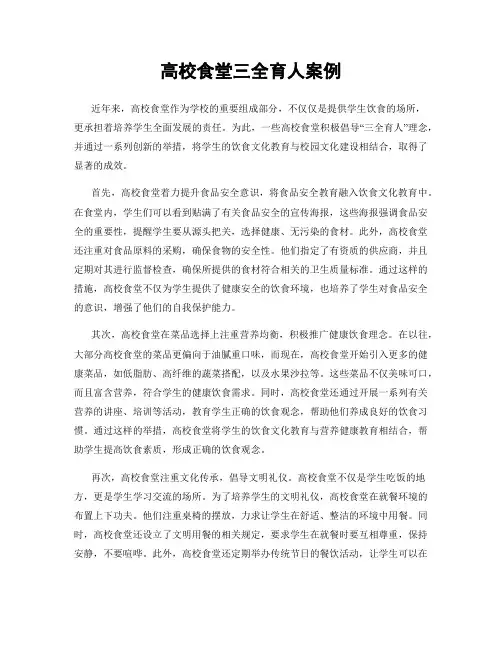 高校食堂三全育人案例

近年来，高校食堂作为学校的重要组成部分，不仅仅是提供学生饮食的场所，更承担着培养学生全面发展的责任。为此，一些高校食堂积极倡导“三全育人”理念，并通过一系列创新的举措，将学生的饮食文化教育与校园文化建设相结合，取得了显著的成效。

首先，高校食堂着力提升食品安全意识，将食品安全教育融入饮食文化教育中。在食堂内，学生们可以看到贴满了有关食品安全的宣传海报，这些海报强调食品安全的重要性，提醒学生要从源头把关，选择健康、无污染的食材。此外，高校食堂还注重对食品原料的采购，确保食物的安全性。他们指定了有资质的供应商，并且定期对其进行监督检查，确保所提供的食材符合相关的卫生质量标准。通过这样的措施，高校食堂不仅为学生提供了健康安全的饮食环境，也培养了学生对食品安全的意识，增强了他们的自我保护能力。

其次，高校食堂在菜品选择上注重营养均衡，积极推广健康饮食理念。在以往，大部分高校食堂的菜品更偏向于油腻重口味，而现在，高校食堂开始引入更多的健康菜品，如低脂肪、高纤维的蔬菜搭配，以及水果沙拉等。这些菜品不仅美味可口，而且富含营养，符合学生的健康饮食需求。同时，高校食堂还通过开展一系列有关营养的讲座、培训等活动，教育学生正确的饮食观念，帮助他们养成良好的饮食习惯。通过这样的举措，高校食堂将学生的饮食文化教育与营养健康教育相结合，帮助学生提高饮食素质，形成正确的饮食观念。

再次，高校食堂注重文化传承，倡导文明礼仪。高校食堂不仅是学生吃饭的地方，更是学生学习交流的场所。为了培养学生的文明礼仪，高校食堂在就餐环境的布置上下功夫。他们注重桌椅的摆放，力求让学生在舒适、整洁的环境中用餐。同时，高校食堂还设立了文明用餐的相关规定，要求学生在就餐时要互相尊重，保持安静，不要喧哗。此外，高校食堂还定期举办传统节日的餐饮活动，让学生可以在